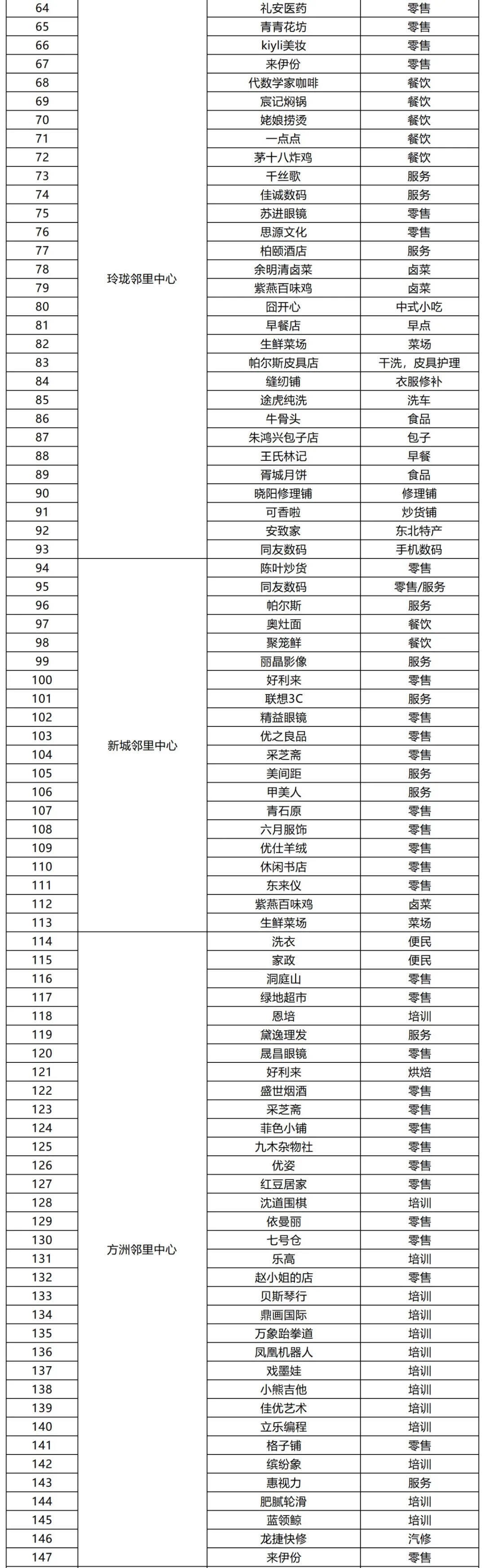 | 64 | 玲珑邻里中心 | 礼安医药 | 零售 |
|---|---|---|---|
| 65 | | 青青花坊 | 零售 |
| 66 | | kiyli美妆 | 零售 |
| 67 | | 来伊份 | 零售 |
| 68 | | 代数学家咖啡 | 餐饮 |
| 69 | | 宸记焖锅 | 餐饮 |
| 70 | | 姥娘捞烫 | 餐饮 |
| 71 | | 一点点 | 餐饮 |
| 72 | | 茅十八炸鸡 | 餐饮 |
| 73 | | 千丝歌 | 服务 |
| 74 | | 佳诚数码 | 服务 |
| 75 | | 苏进眼镜 | 零售 |
| 76 | | 思源文化 | 零售 |
| 77 | | 柏颐酒店 | 服务 |
| 78 | | 余明清卤菜 | 卤菜 |
| 79 | | 紫燕百味鸡 | 卤菜 |
| 80 | | 囧开心 | 中式小吃 |
| 81 | | 早餐店 | 早点 |
| 82 | | 生鲜菜场 | 菜场 |
| 83 | | 帕尔斯皮具店 | 干洗，皮具护理 |
| 84 | | 缝纫铺 | 衣服修补 |
| 85 | | 途虎纯洗 | 洗车 |
| 86 | | 牛骨头 | 食品 |
| 87 | | 朱鸿兴包子店 | 包子 |
| 88 | | 王氏林记 | 早餐 |
| 89 | | 胥城月饼 | 食品 |
| 90 | | 晓阳修理铺 | 修理铺 |
| 91 | | 可香啦 | 炒货铺 |
| 92 | | 安致家 | 东北特产 |
| 93 | | 同友数码 | 手机数码 |
| 94 | 新城邻里中心 | 陈叶炒货 | 零售 |
| 95 | | 同友数码 | 零售/服务 |
| 96 | | 帕尔斯 | 服务 |
| 97 | | 奥灶面 | 餐饮 |
| 98 | | 聚笼鲜 | 餐饮 |
| 99 | | 丽晶影像 | 服务 |
| 100 | | 好利来 | 零售 |
| 101 | | 联想3C | 服务 |
| 102 | | 精益眼镜 | 零售 |
| 103 | | 优之良品 | 零售 |
| 104 | | 采芝斋 | 零售 |
| 105 | | 美间距 | 服务 |
| 106 | | 甲美人 | 服务 |
| 107 | | 青石原 | 零售 |
| 108 | | 六月服饰 | 零售 |
| 109 | | 优仕羊绒 | 零售 |
| 110 | | 休闲书店 | 零售 |
| 111 | | 东来仪 | 零售 |
| 112 | | 紫燕百味鸡 | 卤菜 |
| 113 | | 生鲜菜场 | 菜场 |
| 114 | 方洲邻里中心 | 洗衣 | 便民 |
| 115 | | 家政 | 便民 |
| 116 | | 洞庭山 | 零售 |
| 117 | | 绿地超市 | 零售 |
| 118 | | 恩培 | 培训 |
| 119 | | 黛逸理发 | 服务 |
| 120 | | 晟昌眼镜 | 零售 |
| 121 | | 好利来 | 烘焙 |
| 122 | | 盛世烟酒 | 零售 |
| 123 | | 采芝斋 | 零售 |
| 124 | | 菲色小铺 | 零售 |
| 125 | | 九木杂物社 | 零售 |
| 126 | | 优姿 | 零售 |
| 127 | | 红豆居家 | 零售 |
| 128 | | 沈道围棋 | 培训 |
| 129 | | 依曼丽 | 零售 |
| 130 | | 七号仓 | 零售 |
| 131 | | 乐高 | 培训 |
| 132 | | 赵小姐的店 | 零售 |
| 133 | | 贝斯琴行 | 培训 |
| 134 | | 鼎画国际 | 培训 |
| 135 | | 万象跆拳道 | 培训 |
| 136 | | 凤凰机器人 | 培训 |
| 137 | | 戏墨娃 | 培训 |
| 138 | | 小熊吉他 | 培训 |
| 139 | | 佳优艺术 | 培训 |
| 140 | | 立乐编程 | 培训 |
| 141 | | 格子铺 | 零售 |
| 142 | | 缤纷象 | 培训 |
| 143 | | 惠视力 | 服务 |
| 144 | | 肥腻轮滑 | 培训 |
| 145 | | 蓝领鲸 | 培训 |
| 146 | | 龙捷快修 | 汽修 |
| 147 | | 来伊份 | 零售 |